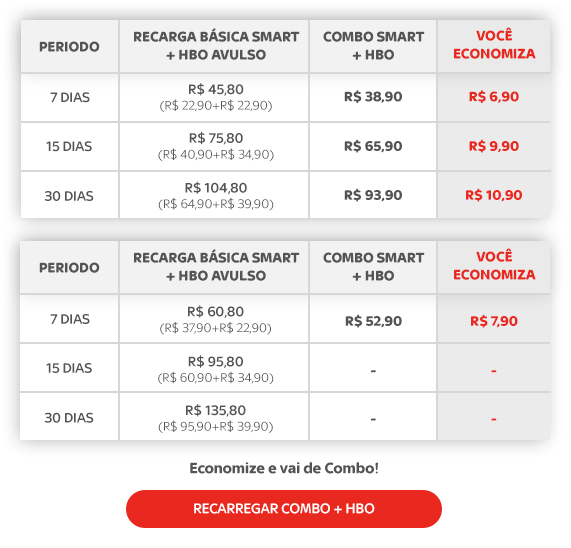 | PERIODO | RECARGA BÁSICA SMART + HBO AVULSO | COMBO SMART + HBO | VOCÊ ECONOMIZA |
|---|---|---|---|
| 7 DIAS | R$ 45,80 (R$ 22,90+R$ 22,90) | R$ 38,90 | R$ 6,90 |
| 15 DIAS | R$ 75,80 (R$ 40,90+R$ 34,90) | R$ 65,90 | R$ 9,90 |
| 30 DIAS | R$ 104,80 (R$ 64,90+R$ 39,90) | R$ 93,90 | R$ 10,90 |

| PERIODO | RECARGA BÁSICA SMART + HBO AVULSO | COMBO SMART + HBO | VOCÊ ECONOMIZA |
|---|---|---|---|
| 7 DIAS | R$ 60,80 (R$ 37,90+R$ 22,90) | R$ 52,90 | R$ 7,90 |
| 15 DIAS | R$ 95,80 (R$ 60,90+R$ 34,90) | - | - |
| 30 DIAS | R$ 135,80 (R$ 95,90+R$ 39,90) | - | - |

Economize e vai de Combo!

RECARREGAR COMBO + HBO